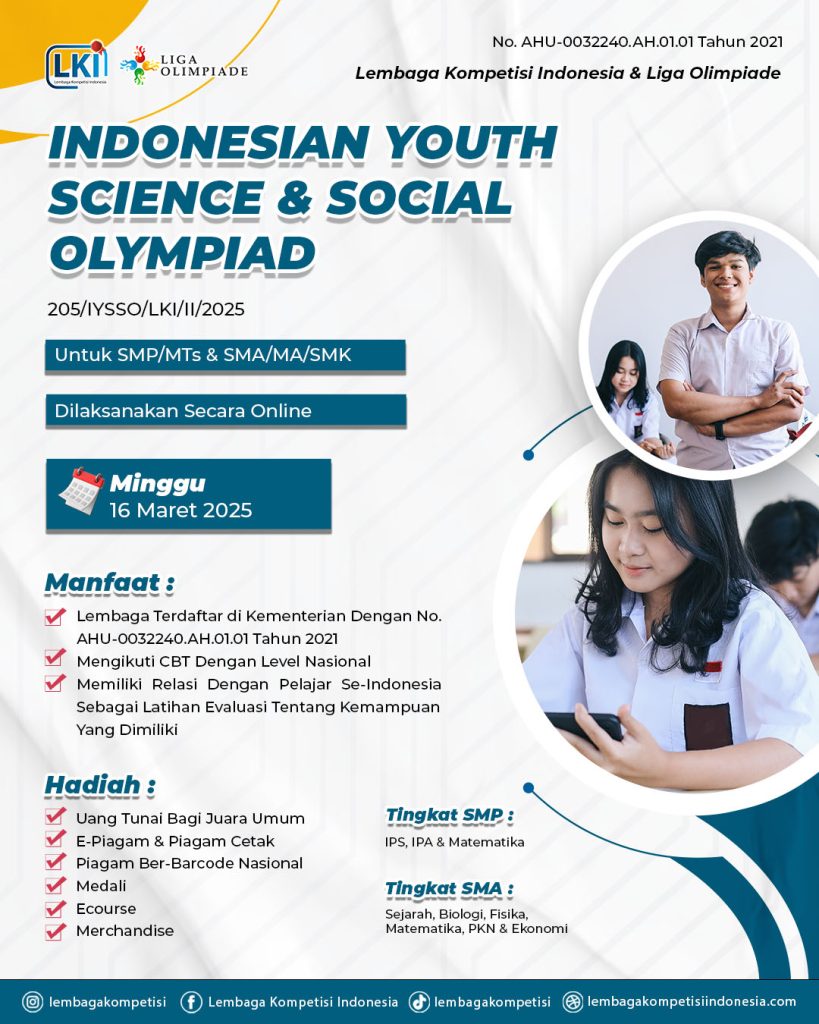 LKI Lembaga Kompetisi Indonesia
LIGA OLIMPIADE

No. AHU-0032240.AH.01.01 Tahun 2021
Lembaga Kompetisi Indonesia & Liga Olimpiade

INDONESIAN YOUTH SCIENCE & SOCIAL OLYMPIAD

205/IYSSO/LKI/II/2025

Untuk SMP/MTs & SMA/MA/SMK

Dilaksanakan Secara Online

Minggu
16 Maret 2025

Manfaat :

Lembaga Terdaftar di Kementerian Dengan No. AHU-0032240.AH.01.01 Tahun 2021

Mengikuti CBT Dengan Level Nasional

Memiliki Relasi Dengan Pelajar Se-Indonesia Sebagai Latihan Evaluasi Tentang Kemampuan Yang Dimiliki

Hadiah :

Uang Tunai Bagi Juara Umum

E-Piagam & Piagam Cetak

Piagam Ber-Barcode Nasional

Medali

Ecourse

Merchandise

Tingkat SMP :
IPS, IPA & Matematika

Tingkat SMA :
Sejarah, Biologi, Fisika, Matematika, PKN & Ekonomi

lembagakompetisi
Lembaga Kompetisi Indonesia
lembagakompetisi
lembagakompetisiindonesia.com